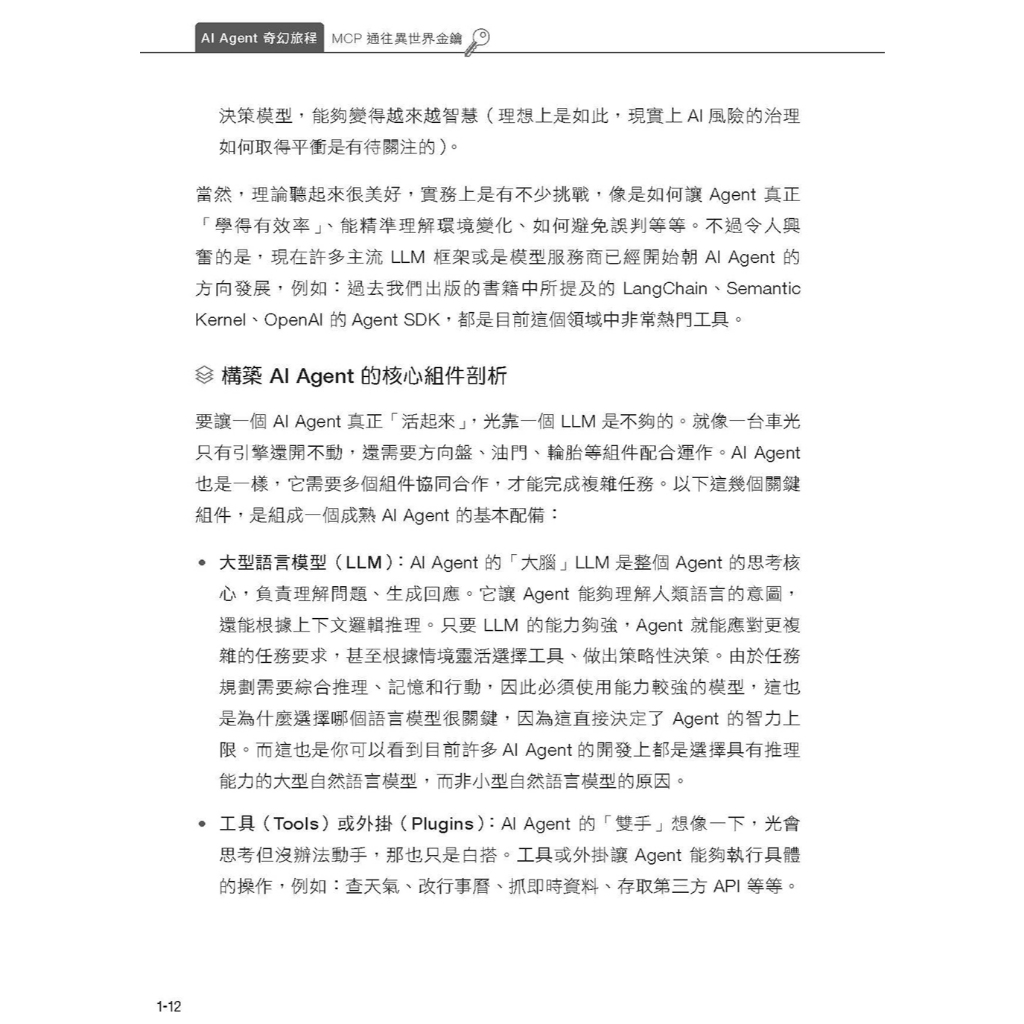 AI Agent 奇幻旅程 MCP 通往異世界金鑰

決策模型，能夠變得越來越智慧（理想上是如此，現實上 AI 風險的治理如何取得平衡是有待關注的）。

當然，理論聽起來很美好，實務上是有不少挑戰，像是如何讓 Agent 真正「學得有效率」、能精準理解環境變化、如何避免誤判等等。不過令人興奮的是，現在許多主流 LLM 框架或是模型服務商已經開始朝 AI Agent 的方向發展，例如：過去我們出版的書籍中所提及的 LangChain、Semantic Kernel、OpenAI 的 Agent SDK，都是目前這個領域中非常熱門工具。

構築 AI Agent 的核心組件剖析

要讓一個 AI Agent 真正「活起來」，光靠一個 LLM 是不夠的。就像一台車光只有引擎還開不動，還需要方向盤、油門、輪胎等組件配合運作。AI Agent 也是一樣，它需要多個組件協同合作，才能完成複雜任務。以下這幾個關鍵組件，是組成一個成熟 AI Agent 的基本配備：

• 大型語言模型（LLM）：AI Agent 的「大腦」LLM 是整個 Agent 的思考核心，負責理解問題、生成回應。它讓 Agent 能夠理解人類語言的意圖，還能根據上下文邏輯推理。只要 LLM 的能力夠強，Agent 就能應對更複雜的任務要求，甚至根據情境靈活選擇工具、做出策略性決策。由於任務規劃需要綜合推理、記憶和行動，因此必須使用能力較強的模型，這也是為什麼選擇哪個語言模型很關鍵，因為這直接決定了 Agent 的智力上限。而這也是你可以看到目前許多 AI Agent 的開發上都是選擇具有推理能力的大型自然語言模型，而非小型自然語言模型的原因。

• 工具（Tools）或外掛（Plugins）：AI Agent 的「雙手」想像一下，光會思考但沒辦法動手，那也只是白搭。工具或外掛讓 Agent 能夠執行具體的操作，例如：查天氣、改行事曆、抓即時資料、存取第三方 API 等等。

1-12